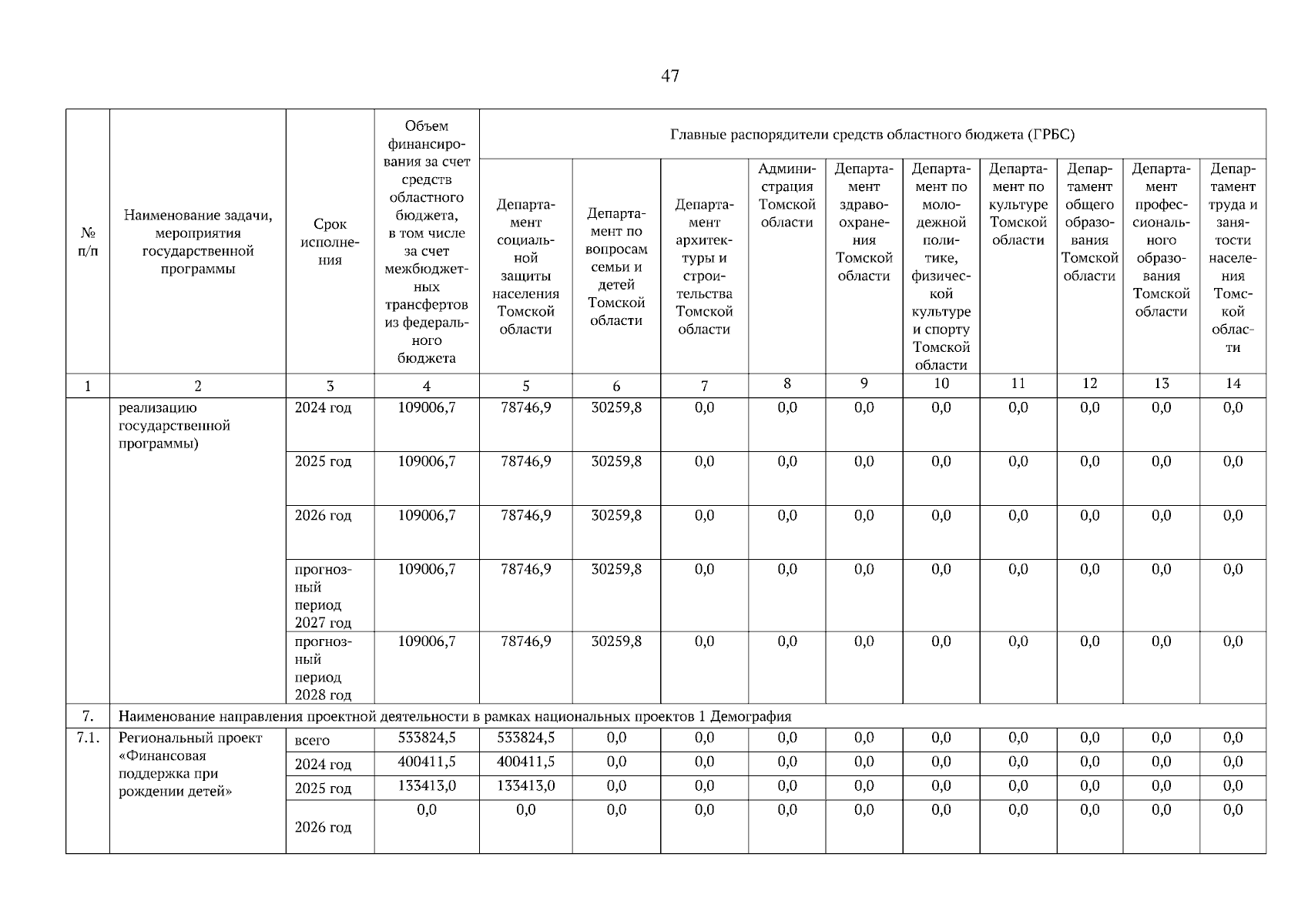 47

| № п/п | Наименование задачи, мероприятия государственной программы | Срок исполнения | Объем финансирования за счет средств областного бюджета, в том числе за счет межбюджетных трансфертов из федерального бюджета | Главные распорядители средств областного бюджета (ГРБС) | | | | | | | | | |
|---|---|---|---|---|---|---|---|---|---|---|---|---|---|
| | | | | Департамент социальной защиты населения Томской области | Департамент по вопросам семьи и детей Томской области | Департамент архитектуры и строительства Томской области | Администрация Томской области | Департамент здравоохранения Томской области | Департамент по молодежной политике, физической культуре и спорту Томской области | Департамент по культуре Томской области | Департамент общего образования Томской области | Департамент профессионального образования Томской области | Департамент труда и занятости населения Томской области |
| 1 | 2 | 3 | 4 | 5 | 6 | 7 | 8 | 9 | 10 | 11 | 12 | 13 | 14 |
| | реализацию государственной программы) | 2024 год | 109006,7 | 78746,9 | 30259,8 | 0,0 | 0,0 | 0,0 | 0,0 | 0,0 | 0,0 | 0,0 | 0,0 |
| | | 2025 год | 109006,7 | 78746,9 | 30259,8 | 0,0 | 0,0 | 0,0 | 0,0 | 0,0 | 0,0 | 0,0 | 0,0 |
| | | 2026 год | 109006,7 | 78746,9 | 30259,8 | 0,0 | 0,0 | 0,0 | 0,0 | 0,0 | 0,0 | 0,0 | 0,0 |
| | | прогнозный период 2027 год | 109006,7 | 78746,9 | 30259,8 | 0,0 | 0,0 | 0,0 | 0,0 | 0,0 | 0,0 | 0,0 | 0,0 |
| | | прогнозный период 2028 год | 109006,7 | 78746,9 | 30259,8 | 0,0 | 0,0 | 0,0 | 0,0 | 0,0 | 0,0 | 0,0 | 0,0 |
| 7. | Наименование направления проектной деятельности в рамках национальных проектов 1 Демография | | | | | | | | | | | | |
| 7.1. | Региональный проект «Финансовая поддержка при рождении детей» | всего | 533824,5 | 533824,5 | 0,0 | 0,0 | 0,0 | 0,0 | 0,0 | 0,0 | 0,0 | 0,0 | 0,0 |
| | | 2024 год | 400411,5 | 400411,5 | 0,0 | 0,0 | 0,0 | 0,0 | 0,0 | 0,0 | 0,0 | 0,0 | 0,0 |
| | | 2025 год | 133413,0 | 133413,0 | 0,0 | 0,0 | 0,0 | 0,0 | 0,0 | 0,0 | 0,0 | 0,0 | 0,0 |
| | | 2026 год | 0,0 | 0,0 | 0,0 | 0,0 | 0,0 | 0,0 | 0,0 | 0,0 | 0,0 | 0,0 | 0,0 |